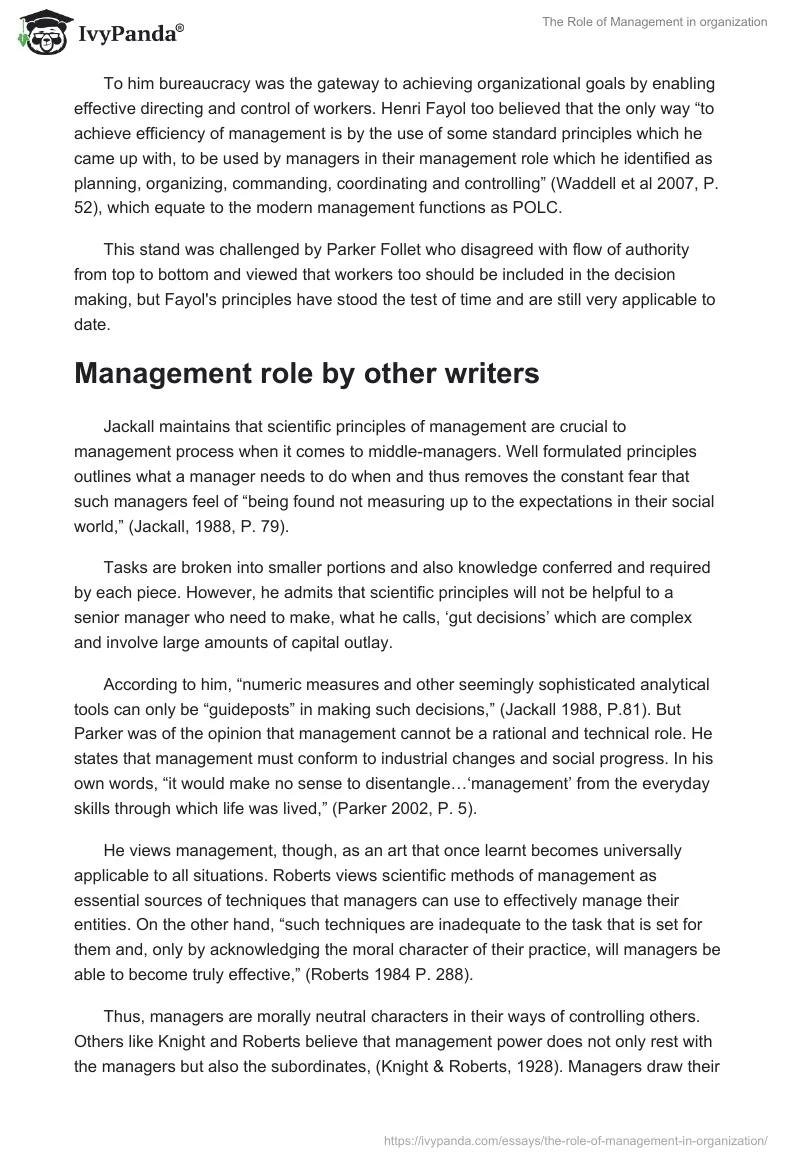 IvyPanda®

The Role of Management in organization

To him bureaucracy was the gateway to achieving organizational goals by enabling effective directing and control of workers. Henri Fayol too believed that the only way “to achieve efficiency of management is by the use of some standard principles which he came up with, to be used by managers in their management role which he identified as planning, organizing, commanding, coordinating and controlling” (Waddell et al 2007, P. 52), which equate to the modern management functions as POLC.

This stand was challenged by Parker Follet who disagreed with flow of authority from top to bottom and viewed that workers too should be included in the decision making, but Fayol's principles have stood the test of time and are still very applicable to date.

Management role by other writers

Jackall maintains that scientific principles of management are crucial to management process when it comes to middle-managers. Well formulated principles outlines what a manager needs to do when and thus removes the constant fear that such managers feel of “being found not measuring up to the expectations in their social world,” (Jackall, 1988, P. 79).

Tasks are broken into smaller portions and also knowledge conferred and required by each piece. However, he admits that scientific principles will not be helpful to a senior manager who need to make, what he calls, ‘gut decisions’ which are complex and involve large amounts of capital outlay.

According to him, “numeric measures and other seemingly sophisticated analytical tools can only be “guideposts” in making such decisions,” (Jackall 1988, P.81). But Parker was of the opinion that management cannot be a rational and technical role. He states that management must conform to industrial changes and social progress. In his own words, “it would make no sense to disentangle…‘management’ from the everyday skills through which life was lived,” (Parker 2002, P. 5).

He views management, though, as an art that once learnt becomes universally applicable to all situations. Roberts views scientific methods of management as essential sources of techniques that managers can use to effectively manage their entities. On the other hand, “such techniques are inadequate to the task that is set for them and, only by acknowledging the moral character of their practice, will managers be able to become truly effective,” (Roberts 1984 P. 288).

Thus, managers are morally neutral characters in their ways of controlling others. Others like Knight and Roberts believe that management power does not only rest with the managers but also the subordinates, (Knight & Roberts, 1928). Managers draw their

https://ivypanda.com/essays/the-role-of-management-in-organization/